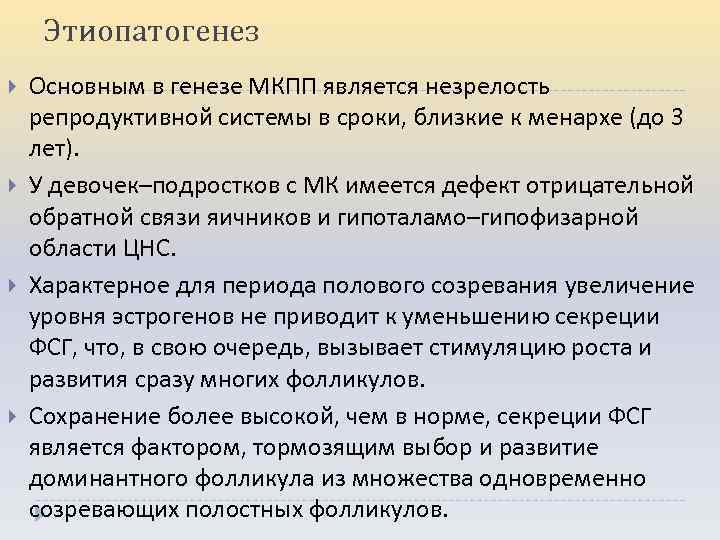 Этиопатогенез

Основным в генезе МКПП является незрелость репродуктивной системы в сроки, близкие к менархе (до 3 лет).

У девочек–подростков с МК имеется дефект отрицательной обратной связи яичников и гипоталамо–гипофизарной области ЦНС.

Характерное для периода полового созревания увеличение уровня эстрогенов не приводит к уменьшению секреции ФСГ, что, в свою очередь, вызывает стимуляцию роста и развития сразу многих фолликулов.

Сохранение более высокой, чем в норме, секреции ФСГ является фактором, тормозящим выбор и развитие доминантного фолликула из множества одновременно созревающих полостных фолликулов.